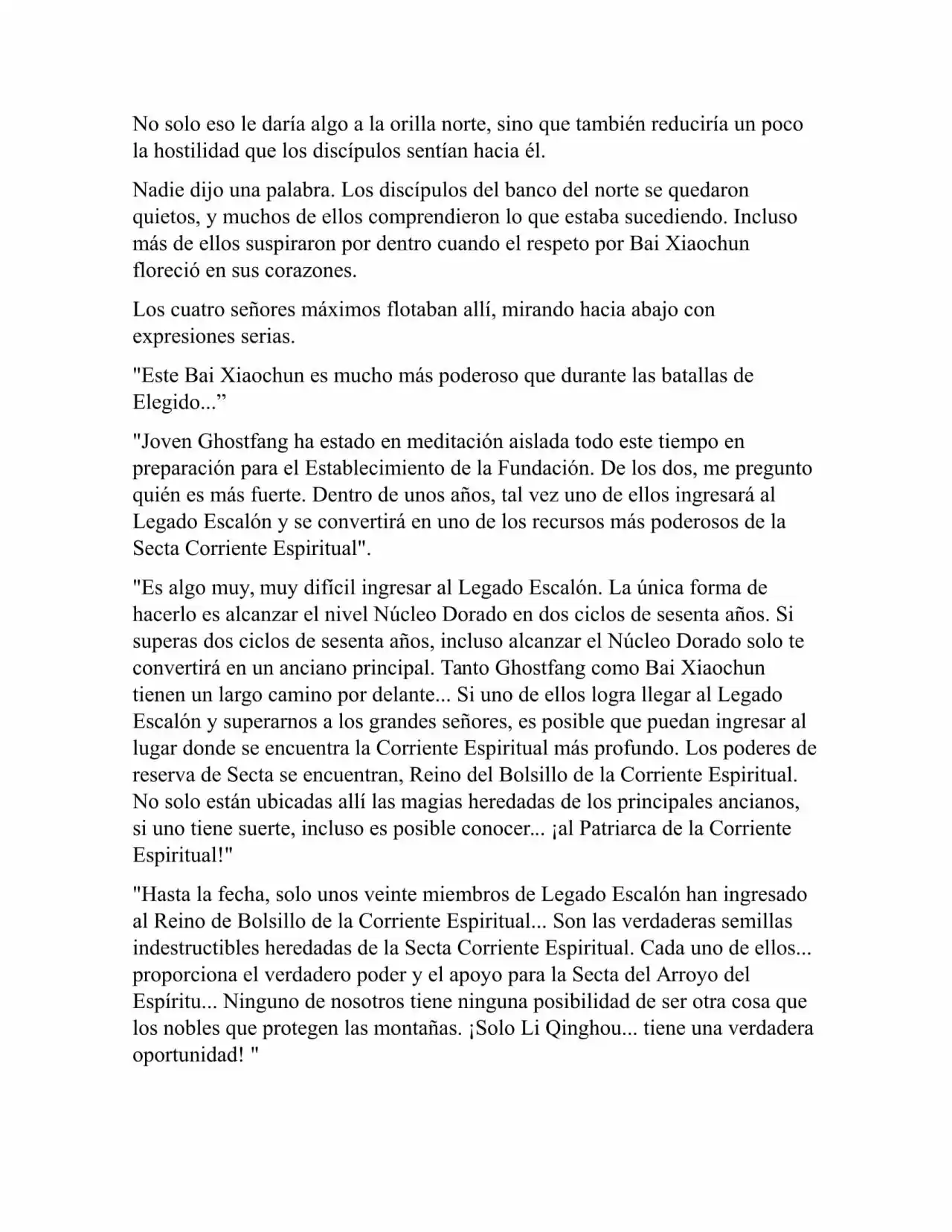 No solo eso le daría algo a la orilla norte, sino que también reduciría un poco la hostilidad que los discípulos sentían hacia él.

Nadie dijo una palabra. Los discípulos del banco del norte se quedaron quietos, y muchos de ellos comprendieron lo que estaba sucediendo. Incluso más de ellos suspiraron por dentro cuando el respeto por Bai Xiaochun floreció en sus corazones.

Los cuatro señores máximos flotaban allí, mirando hacia abajo con expresiones serias.

"Este Bai Xiaochun es mucho más poderoso que durante las batallas de Elegido...”

"Joven Ghostfang ha estado en meditación aislada todo este tiempo en preparación para el Establecimiento de la Fundación. De los dos, me pregunto quién es más fuerte. Dentro de unos años, tal vez uno de ellos ingresará al Legado Escalón y se convertirá en uno de los recursos más poderosos de la Secta Corriente Espiritual".

"Es algo muy, muy difícil ingresar al Legado Escalón. La única forma de hacerlo es alcanzar el nivel Núcleo Dorado en dos ciclos de sesenta años. Si superas dos ciclos de sesenta años, incluso alcanzar el Núcleo Dorado solo te convertirá en un anciano principal. Tanto Ghostfang como Bai Xiaochun tienen un largo camino por delante... Si uno de ellos logra llegar al Legado Escalón y superarnos a los grandes señores, es posible que puedan ingresar al lugar donde se encuentra la Corriente Espiritual más profundo. Los poderes de reserva de Secta se encuentran, Reino del Bolsillo de la Corriente Espiritual. No solo están ubicadas allí las magias heredadas de los principales ancianos, si uno tiene suerte, incluso es posible conocer... ¡al Patriarca de la Corriente Espiritual!"

"Hasta la fecha, solo unos veinte miembros de Legado Escalón han ingresado al Reino de Bolsillo de la Corriente Espiritual... Son las verdaderas semillas indestructibles heredadas de la Secta Corriente Espiritual. Cada uno de ellos... proporciona el verdadero poder y el apoyo para la Secta del Arroyo del Espíritu... Ninguno de nosotros tiene ninguna posibilidad de ser otra cosa que los nobles que protegen las montañas. ¡Solo Li Qinghou... tiene una verdadera oportunidad! "